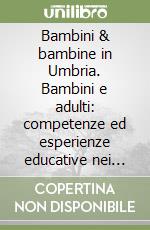 unilibro

Bambini & bambine in Umbria. Bambini e adulti: competenze ed esperienze educative nei...

COPERTINA NON DISPONIBILE